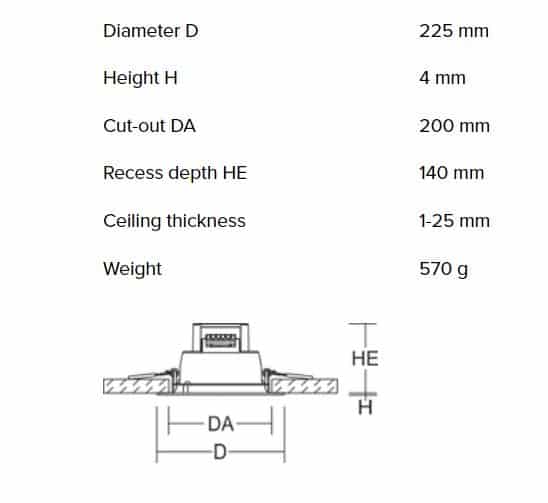 | | |
|---|---|
| Diameter D | 225 mm |
| Height H | 4 mm |
| Cut-out DA | 200 mm |
| Recess depth HE | 140 mm |
| Ceiling thickness | 1-25 mm |
| Weight | 570 g |

HE
H
DA
D